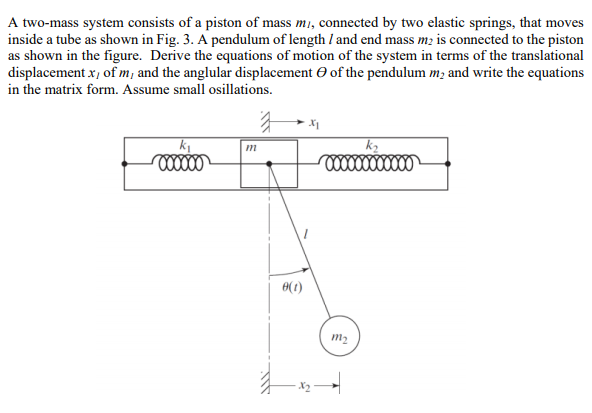 A two-mass system consists of a piston of mass $m_1$, connected by two elastic springs, that moves inside a tube as shown in Fig. 3. A pendulum of length $l$ and end mass $m_2$ is connected to the piston as shown in the figure. Derive the equations of motion of the system in terms of the translational displacement $x_1$ of $m_1$ and the anglular displacement $\Theta$ of the pendulum $m_2$ and write the equations in the matrix form. Assume small osillations.

$x_1$

$k_1$

$m$

$k_2$

$l$

$\theta(t)$

$m_2$

$x_2$